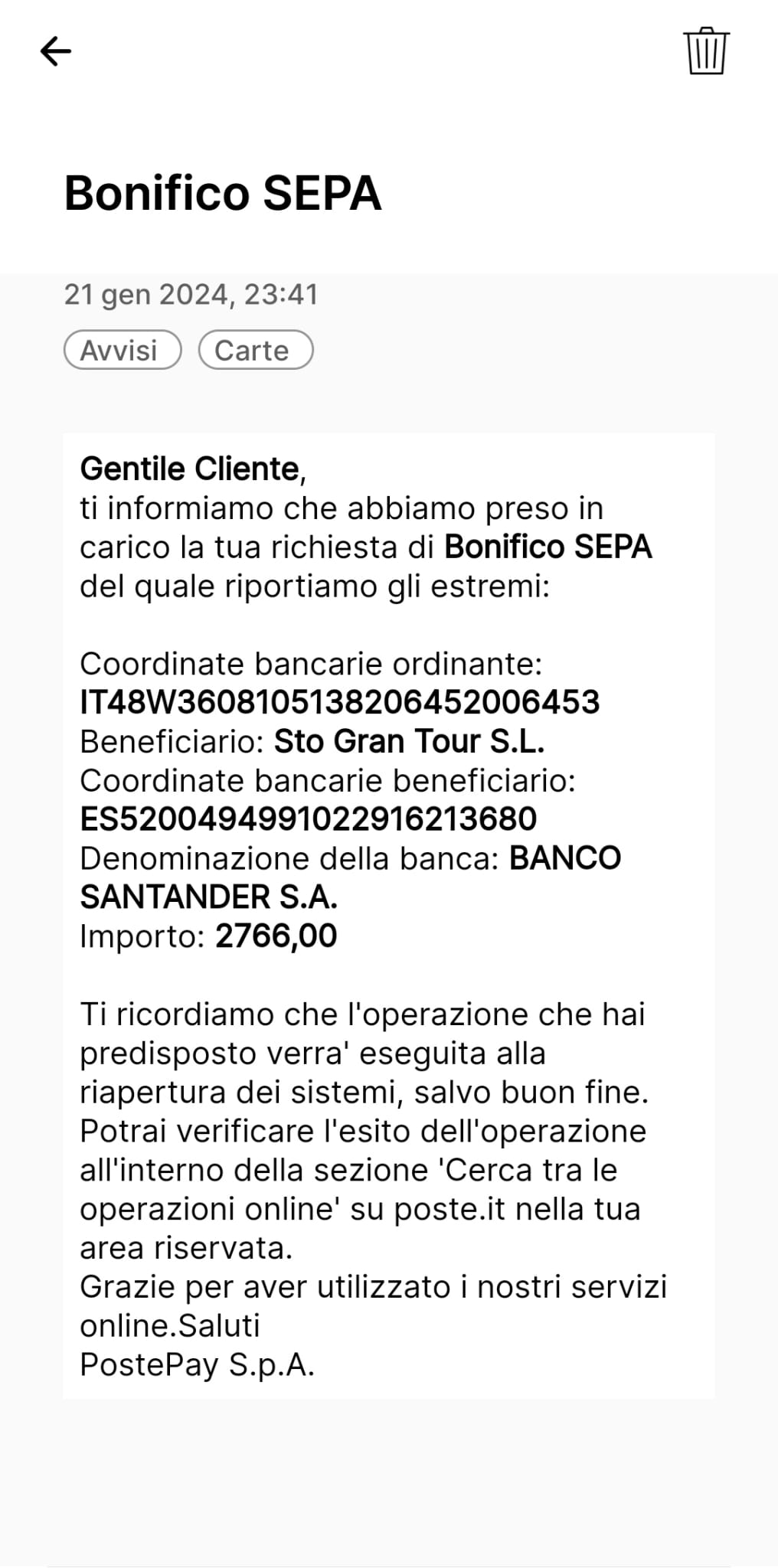 Bonifico SEPA

21 gen 2024, 23:41

Avvisi

Carte

Gentile Cliente,
ti informiamo che abbiamo preso in carico la tua richiesta di Bonifico SEPA del quale riportiamo gli estremi:

Coordinate bancarie ordinante: IT48W3608105138206452006453
Beneficiario: Sto Gran Tour S.L.
Coordinate bancarie beneficiario: ES5200494991022916213680
Denominazione della banca: BANCO SANTANDER S.A.
Importo: 2766,00

Ti ricordiamo che l'operazione che hai predisposto verra' eseguita alla riapertura dei sistemi, salvo buon fine.
Potrai verificare l'esito dell'operazione all'interno della sezione 'Cerca tra le operazioni online' su poste.it nella tua area riservata.
Grazie per aver utilizzato i nostri servizi online.Saluti
PostePay S.p.A.